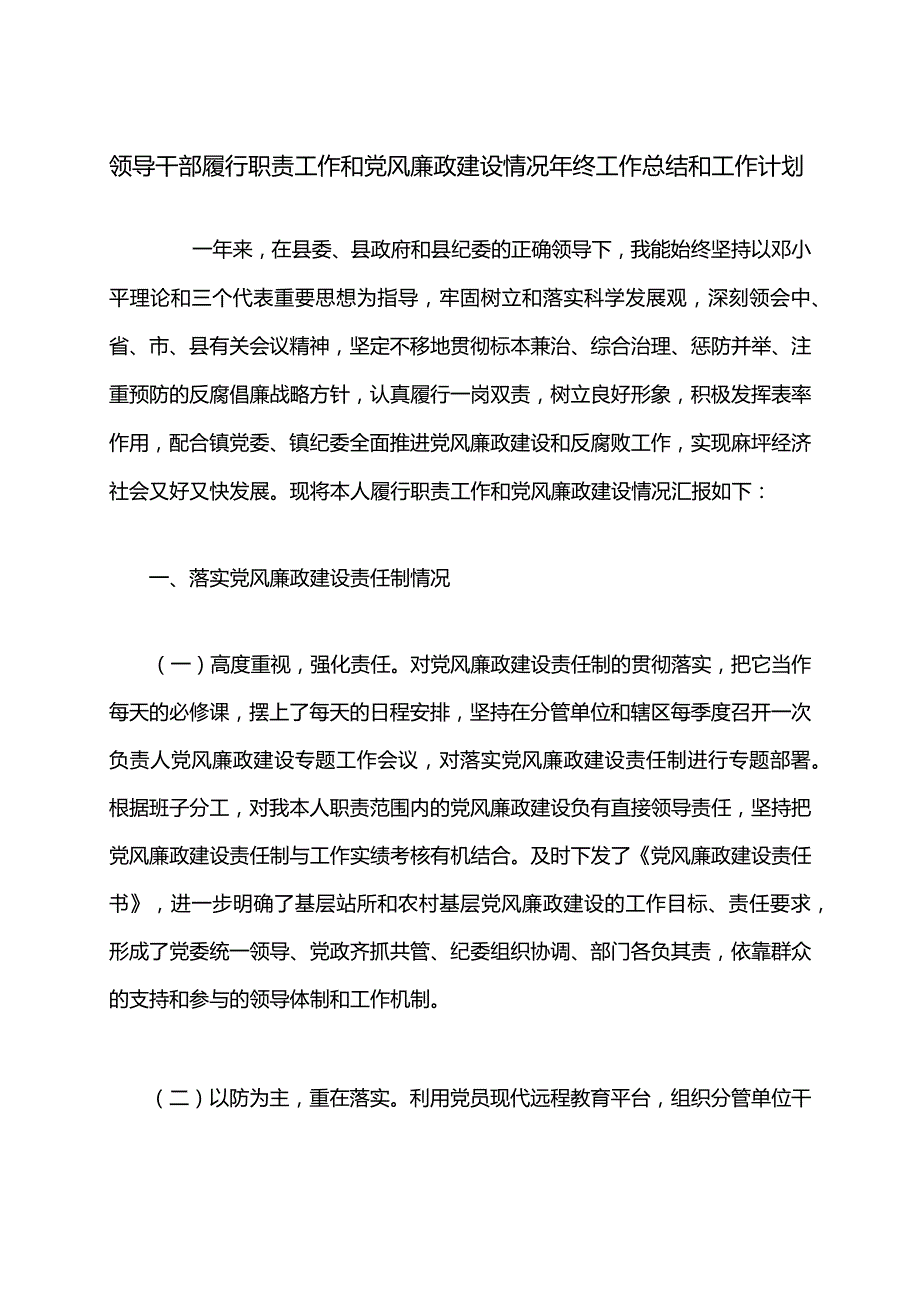 领导干部履行职责工作和党风廉政建设情况年终工作总结和工作计划

一年来，在县委、县政府和县纪委的正确领导下，我能始终坚持以邓小平理论和三个代表重要思想为指导，牢固树立和落实科学发展观，深刻领会中、省、市、县有关会议精神，坚定不移地贯彻标本兼治、综合治理、惩防并举、注重预防的反腐倡廉战略方针，认真履行一岗双责，树立良好形象，积极发挥表率作用，配合镇党委、镇纪委全面推进党风廉政建设和反腐败工作，实现麻坪经济社会又好又快发展。现将本人履行职责工作和党风廉政建设情况汇报如下：

一、落实党风廉政建设责任制情况

（一）高度重视，强化责任。对党风廉政建设责任制的贯彻落实，把它当作每天的必修课，摆上了每天的日程安排，坚持在分管单位和辖区每季度召开一次负责人党风廉政建设专题工作会议，对落实党风廉政建设责任制进行专题部署。根据班子分工，对我本人职责范围内的党风廉政建设负有直接领导责任，坚持把党风廉政建设责任制与工作实绩考核有机结合。及时下发了《党风廉政建设责任书》，进一步明确了基层站所和农村基层党风廉政建设的工作目标、责任要求，形成了党委统一领导、党政齐抓共管、纪委组织协调、部门各负其责，依靠群众的支持和参与的领导体制和工作机制。

（二）以防为主，重在落实。利用党员现代远程教育平台，组织分管单位干